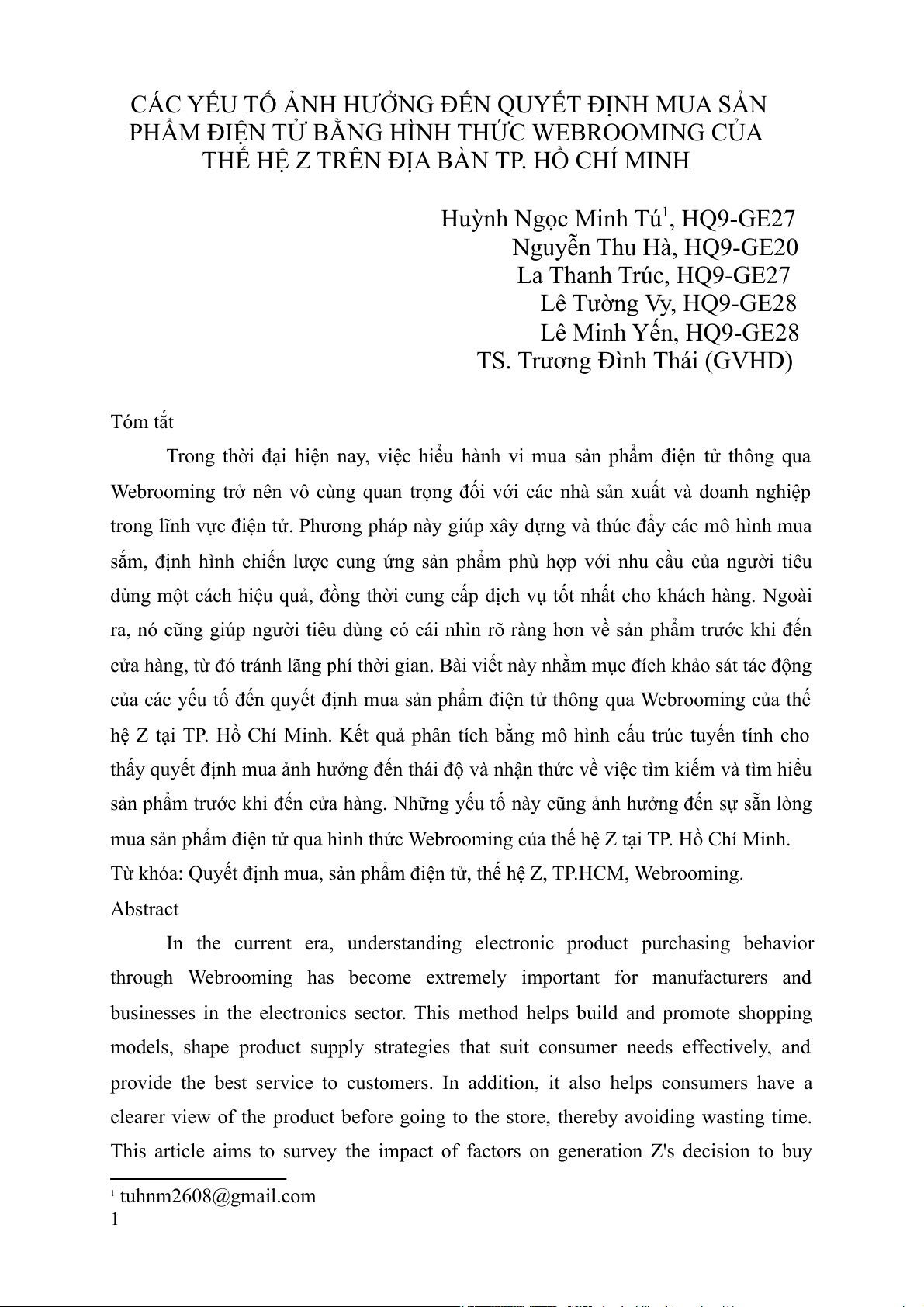 CÁC YẾU TỐ ẢNH HƯỞNG ĐẾN QUYẾT ĐỊNH MUA SẢN PHẨM ĐIỆN TỬ BẰNG HÌNH THỨC WEBROOMING CỦA THẾ HỆ Z TRÊN ĐỊA BÀN TP. HỒ CHÍ MINH

Huỳnh Ngọc Minh Tú$^1$, HQ9-GE27
Nguyễn Thu Hà, HQ9-GE20
La Thanh Trúc, HQ9-GE27
Lê Tường Vy, HQ9-GE28
Lê Minh Yến, HQ9-GE28
TS. Trương Đình Thái (GVHD)

Tóm tắt

Trong thời đại hiện nay, việc hiểu hành vi mua sản phẩm điện tử thông qua Webrooming trở nên vô cùng quan trọng đối với các nhà sản xuất và doanh nghiệp trong lĩnh vực điện tử. Phương pháp này giúp xây dựng và thúc đẩy các mô hình mua sắm, định hình chiến lược cung ứng sản phẩm phù hợp với nhu cầu của người tiêu dùng một cách hiệu quả, đồng thời cung cấp dịch vụ tốt nhất cho khách hàng. Ngoài ra, nó cũng giúp người tiêu dùng có cái nhìn rõ ràng hơn về sản phẩm trước khi đến cửa hàng, từ đó tránh lãng phí thời gian. Bài viết này nhằm mục đích khảo sát tác động của các yếu tố đến quyết định mua sản phẩm điện tử thông qua Webrooming của thế hệ Z tại TP. Hồ Chí Minh. Kết quả phân tích bằng mô hình cấu trúc tuyến tính cho thấy quyết định mua ảnh hưởng đến thái độ và nhận thức về việc tìm kiếm và tìm hiểu sản phẩm trước khi đến cửa hàng. Những yếu tố này cũng ảnh hưởng đến sự sẵn lòng mua sản phẩm điện tử qua hình thức Webrooming của thế hệ Z tại TP. Hồ Chí Minh.
Từ khóa: Quyết định mua, sản phẩm điện tử, thế hệ Z, TP.HCM, Webrooming.

Abstract

In the current era, understanding electronic product purchasing behavior through Webrooming has become extremely important for manufacturers and businesses in the electronics sector. This method helps build and promote shopping models, shape product supply strategies that suit consumer needs effectively, and provide the best service to customers. In addition, it also helps consumers have a clearer view of the product before going to the store, thereby avoiding wasting time. This article aims to survey the impact of factors on generation Z's decision to buy

$^1$ tuhnm2608@gmail.com
1